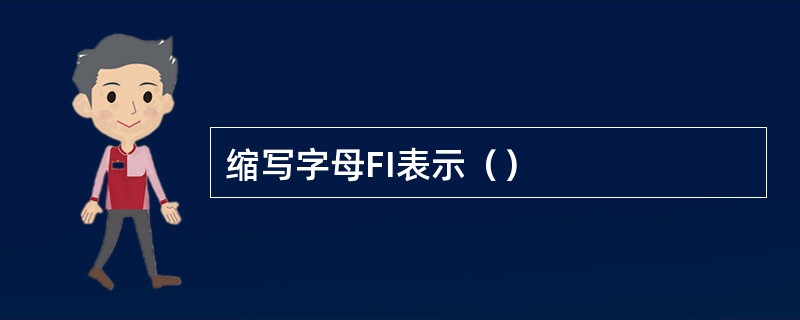 缩写字母FI表示（）